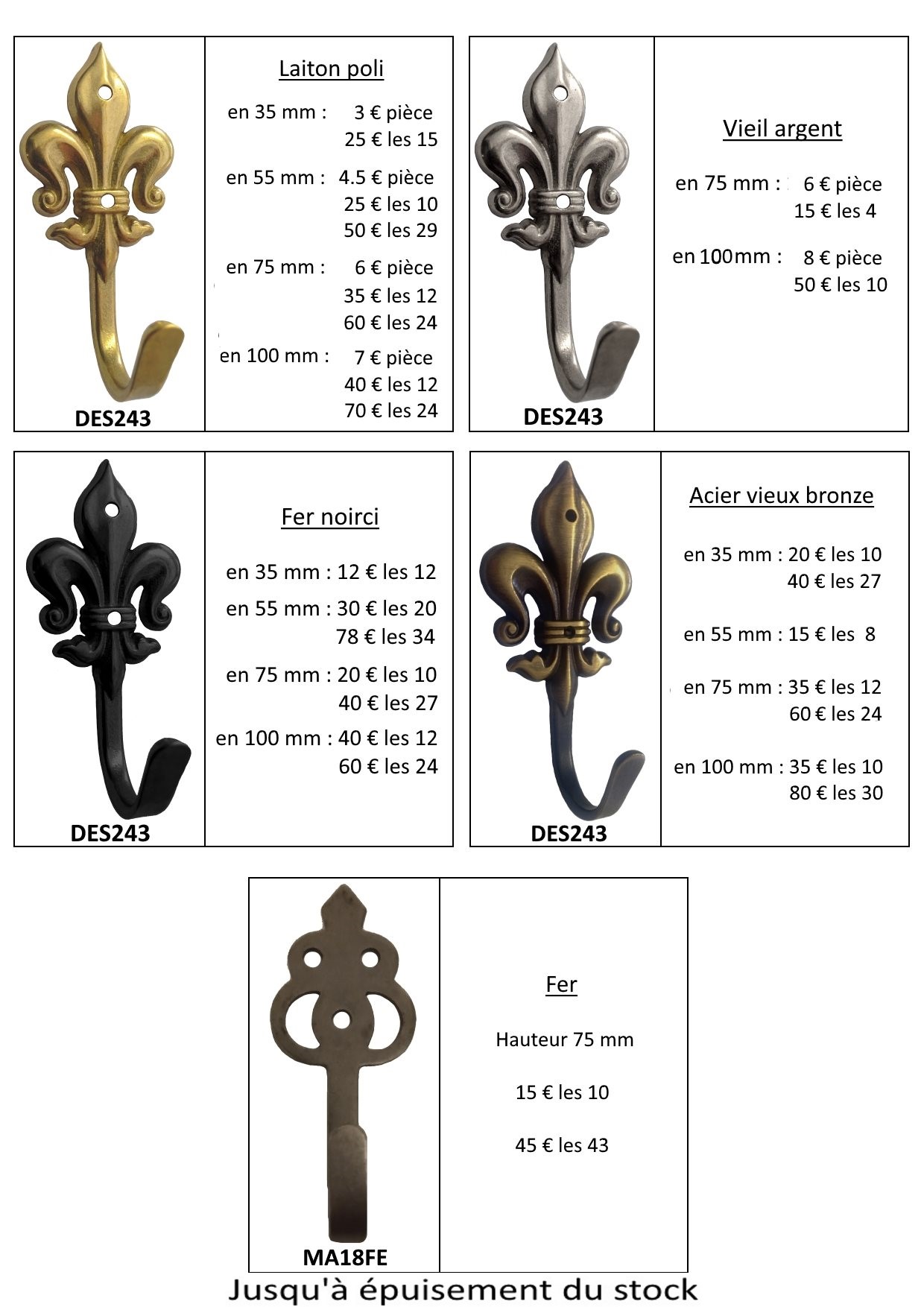 DES243

Laiton poli

en 35 mm : 3 € pièce
25 € les 15

en 55 mm : 4.5 € pièce
25 € les 10
50 € les 29

en 75 mm : 6 € pièce
35 € les 12
60 € les 24

en 100 mm : 7 € pièce
40 € les 12
70 € les 24

DES243

Vieil argent

en 75 mm : 6 € pièce
15 € les 4

en 100mm : 8 € pièce
50 € les 10

DES243

Fer noirci

en 35 mm : 12 € les 12

en 55 mm : 30 € les 20
78 € les 34

en 75 mm : 20 € les 10
40 € les 27

en 100 mm : 40 € les 12
60 € les 24

DES243

Acier vieux bronze

en 35 mm : 20 € les 10
40 € les 27

en 55 mm : 15 € les 8

en 75 mm : 35 € les 12
60 € les 24

en 100 mm : 35 € les 10
80 € les 30

MA18FE

Fer

Hauteur 75 mm

15 € les 10

45 € les 43

Jusqu'à épuisement du stock